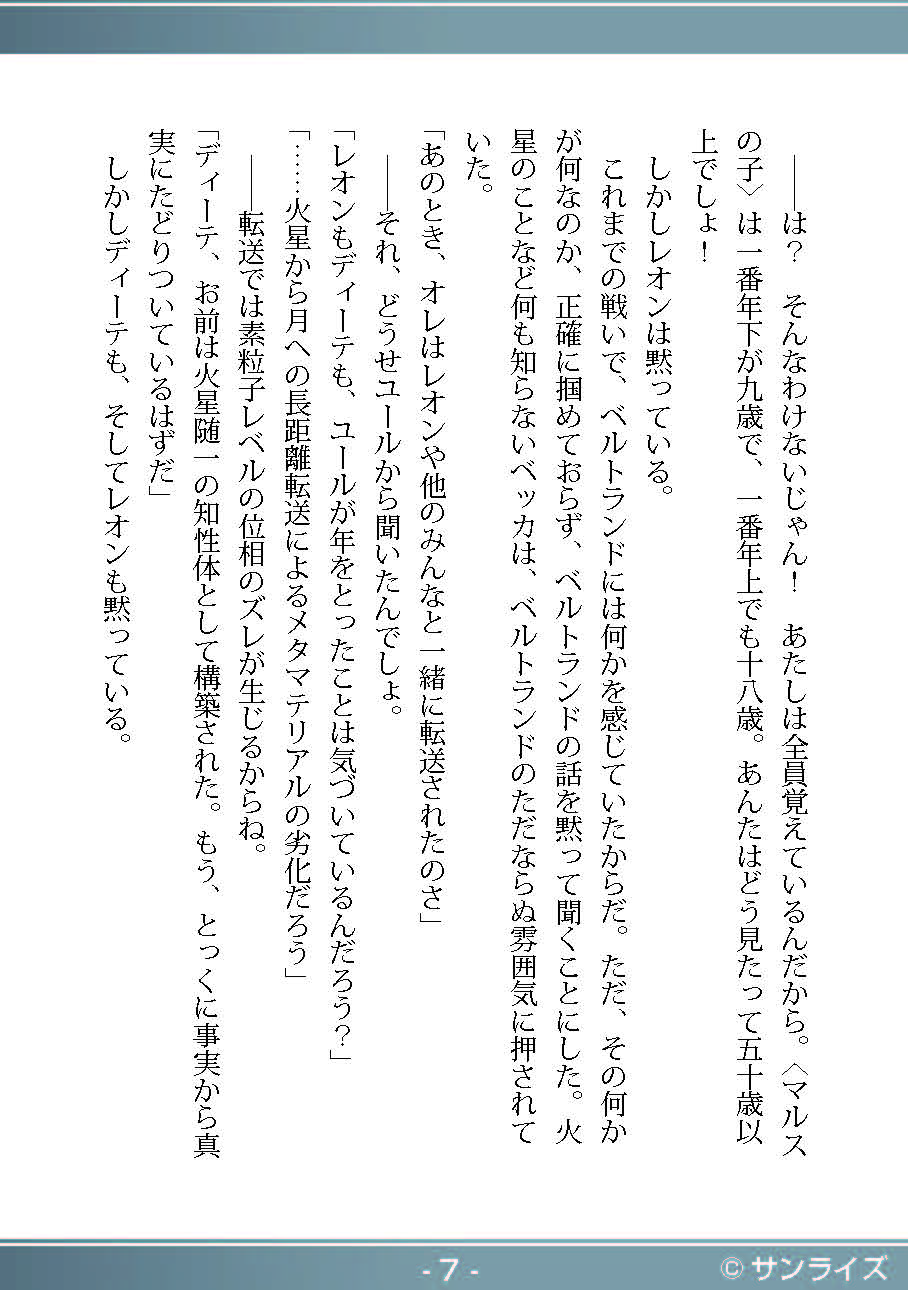 ――は？　そんなわけないじゃん！　あたしは全員覚えているんだから。〈マルスの子〉は一番年下が九歳で、一番年上でも十八歳。あんたはどう見たって五十歳以上でしょ！

しかしレオンは黙っている。

これまでの戦いで、ベルトランドには何かを感じていたからだ。ただ、その何かが何なのか、正確に掴めておらず、ベルトランドの話を黙って聞くことにした。火星のことなど何も知らないベッカは、ベルトランドのただならぬ雰囲気に押されていた。

「あのとき、オレはレオンや他のみんなと一緒に転送されたのさ」

――それ、どうせユールから聞いたんでしょ。

「レオンもディーテも、ユールが年をとったことは気づいているんだろう？」

「……火星から月への長距離転送によるメタマテリアルの劣化だろう」

――転送では素粒子レベルの位相のズレが生じるからね。

「ディーテ、お前は火星随一の知性体として構築された。もう、とっくに事実から真実にたどりついているはずだ」

しかしディーテも、そしてレオンも黙っている。

- 7 -

© サンライズ